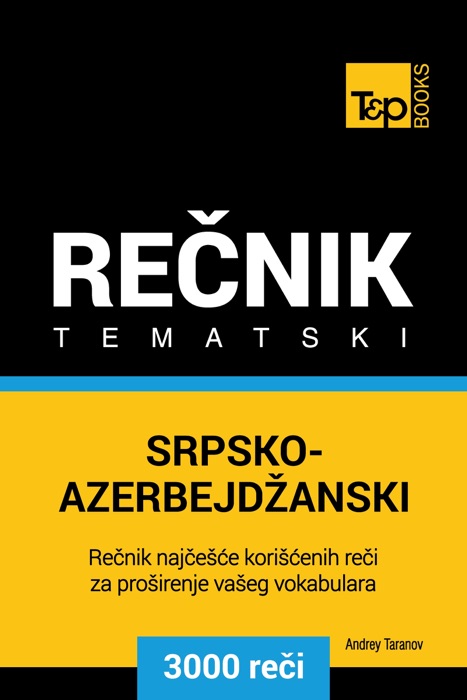 T&P BOOKS

REČNIK
TEMATSKI

SRPSKO-AZERBEJDŽANSKI

Rečnik najčešće korišćenih reči za proširenje vašeg vokabulara

Andrey Taranov

3000 reči